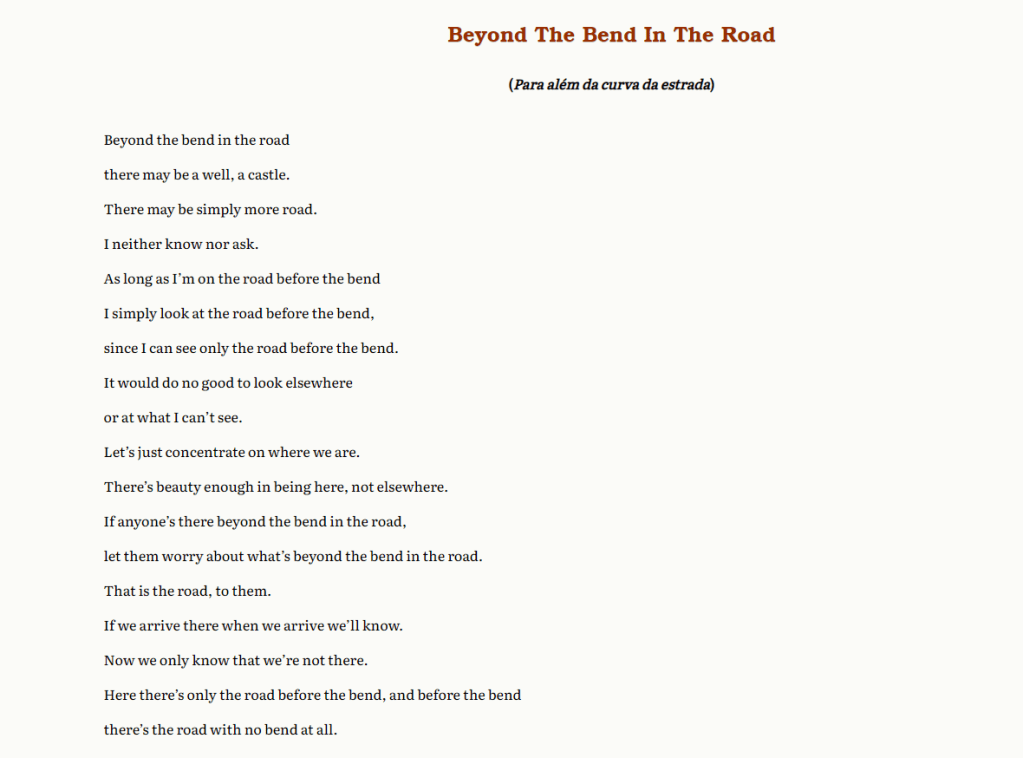 Beyond The Bend In The Road

(Para além da curva da estrada)

Beyond the bend in the road
there may be a well, a castle.
There may be simply more road.
I neither know nor ask.
As long as I'm on the road before the bend
I simply look at the road before the bend,
since I can see only the road before the bend.
It would do no good to look elsewhere
or at what I can't see.
Let's just concentrate on where we are.
There's beauty enough in being here, not elsewhere.
If anyone's there beyond the bend in the road,
let them worry about what's beyond the bend in the road.
That is the road, to them.
If we arrive there when we arrive we'll know.
Now we only know that we're not there.
Here there's only the road before the bend, and before the bend
there's the road with no bend at all.